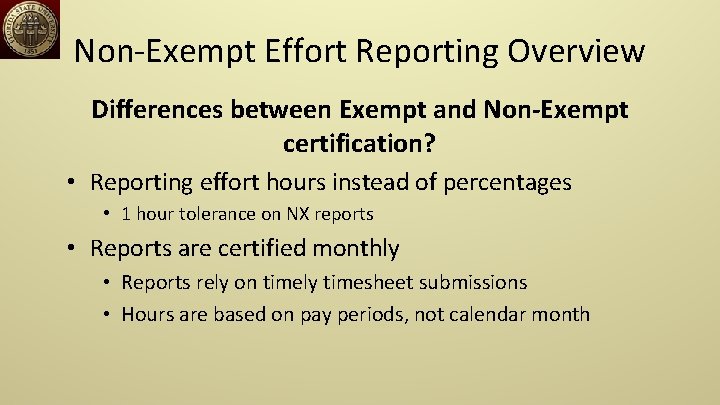 FLORIDA STATE UNIVERSITY
1851

Non-Exempt Effort Reporting Overview

Differences between Exempt and Non-Exempt certification?

• Reporting effort hours instead of percentages
  • 1 hour tolerance on NX reports
• Reports are certified monthly
  • Reports rely on timely timesheet submissions
  • Hours are based on pay periods, not calendar month